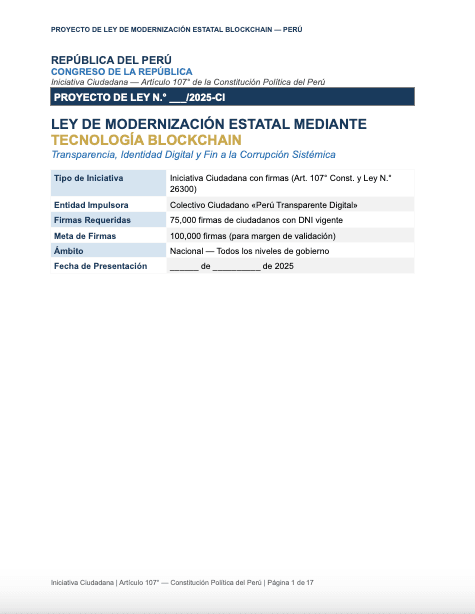 PROYECTO DE LEY DE MODERNIZACIÓN ESTATAL BLOCKCHAIN — PERÚ

REPÚBLICA DEL PERÚ
CONGRESO DE LA REPÚBLICA
Iniciativa Ciudadana — Artículo 107° de la Constitución Política del Perú

PROYECTO DE LEY N.° ___/2025-CI

LEY DE MODERNIZACIÓN ESTATAL MEDIANTE TECNOLOGÍA BLOCKCHAIN
Transparencia, Identidad Digital y Fin a la Corrupción Sistémica

| Tipo de Iniciativa | Iniciativa Ciudadana con firmas (Art. 107° Const. y Ley N.° 26300) |
|---|---|
| Entidad Impulsora | Colectivo Ciudadano «Perú Transparente Digital» |
| Firmas Requeridas | 75,000 firmas de ciudadanos con DNI vigente |
| Meta de Firmas | 100,000 firmas (para margen de validación) |
| Ámbito | Nacional — Todos los niveles de gobierno |
| Fecha de Presentación | ______ de __________ de 2025 |

Iniciativa Ciudadana | Artículo 107° — Constitución Política del Perú | Página 1 de 17